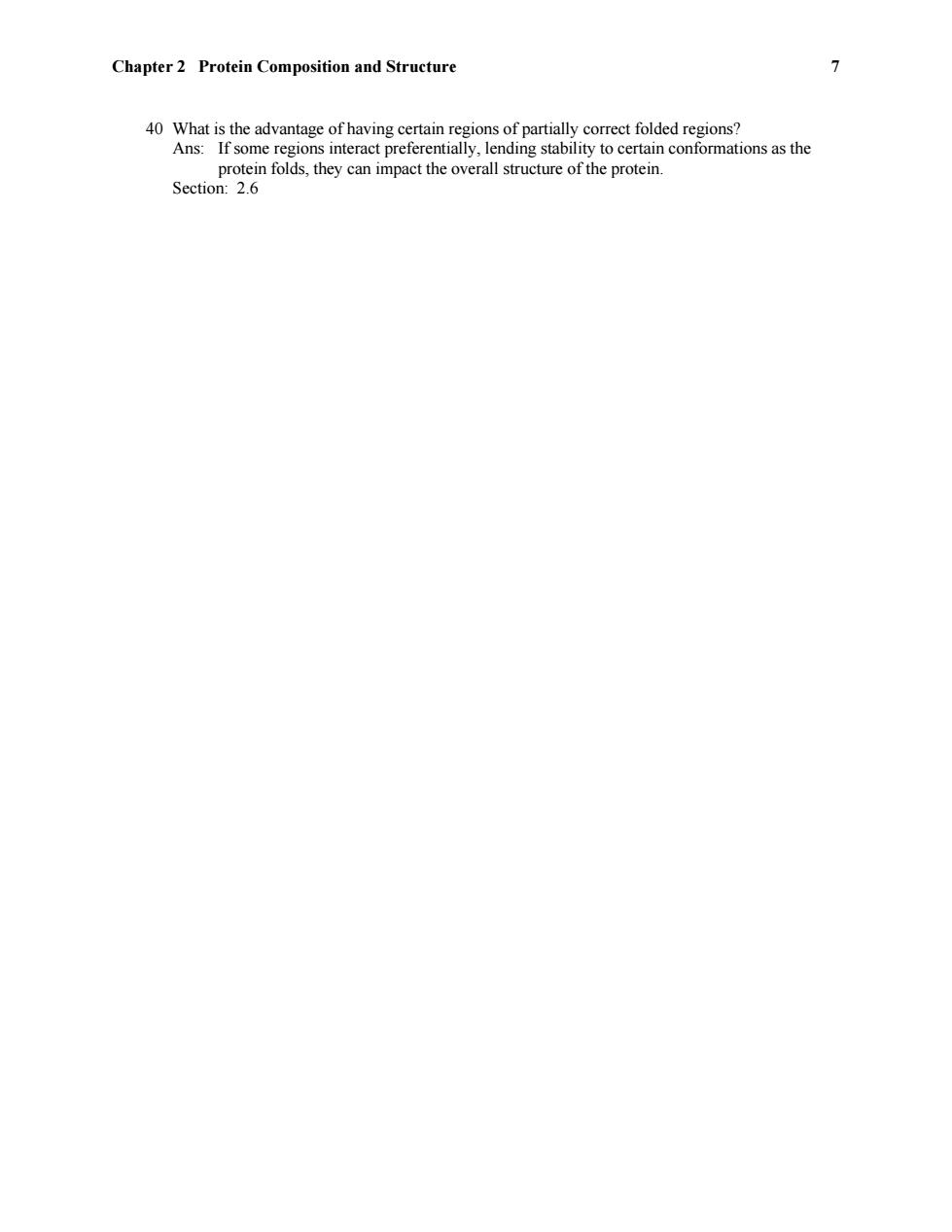 Chapter 2 Protein Composition and Structure 7

40 What is the advantage of having certain regions of partially correct folded regions?
Ans: If some regions interact preferentially, lending stability to certain conformations as the protein folds, they can impact the overall structure of the protein.
Section: 2.6